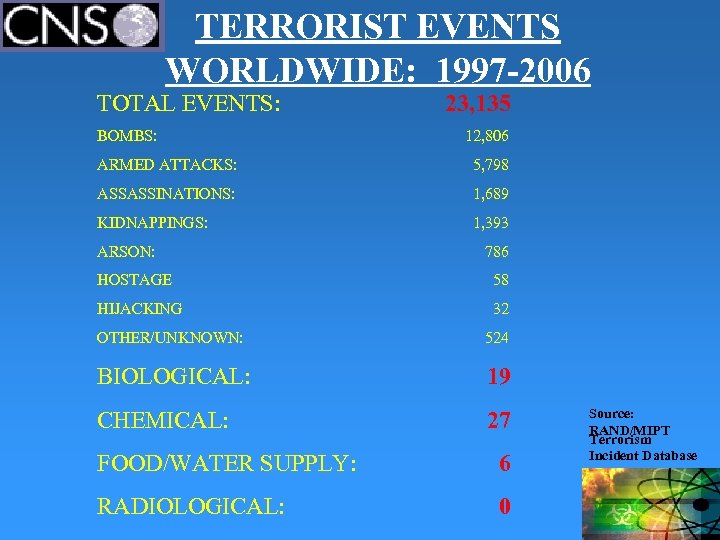 CNS

TERRORIST EVENTS WORLDWIDE: 1997-2006

TOTAL EVENTS: 23,135
BOMBS: 12,806
ARMED ATTACKS: 5,798
ASSASSINATIONS: 1,689
KIDNAPPINGS: 1,393
ARSON: 786
HOSTAGE 58
HIJACKING 32
OTHER/UNKNOWN: 524

BIOLOGICAL: 19
CHEMICAL: 27
FOOD/WATER SUPPLY: 6
RADIOLOGICAL: 0

Source:
RAND/MIPT
Terrorism
Incident Database